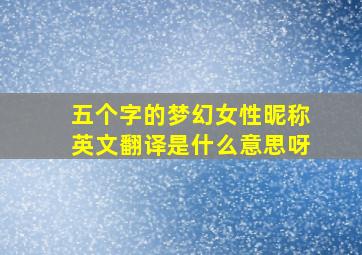 五个字的梦幻女性昵称
英文翻译是什么意思呀